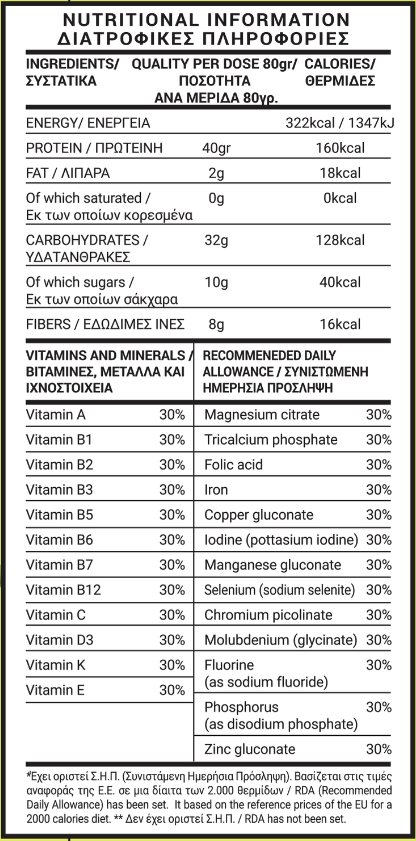 NUTRITIONAL INFORMATION
ΔΙΑΤΡΟΦΙΚΕΣ ΠΛΗΡΟΦΟΡΙΕΣ

| INGREDIENTS/ ΣΥΣΤΑΤΙΚΑ | QUALITY PER DOSE 80gr/ ΠΟΣΟΤΗΤΑ ΑΝΑ ΜΕΡΙΔΑ 80γρ. | CALORIES/ ΘΕΡΜΙΔΕΣ |
|---|---|---|
| ENERGY/ ΕΝΕΡΓΕΙΑ | | 322kcal / 1347kJ |
| PROTEIN / ΠΡΩΤΕΙΝΗ | 40gr | 160kcal |
| FAT / ΛΙΠΑΡΑ | 2g | 18kcal |
| Of which saturated / Εκ των οποίων κορεσμένα | 0g | 0kcal |
| CARBOHYDRATES / ΥΔΑΤΑΝΘΡΑΚΕΣ | 32g | 128kcal |
| Of which sugars / Εκ των οποίων σάκχαρα | 10g | 40kcal |
| FIBERS / ΕΔΩΔΙΜΕΣ ΙΝΕΣ | 8g | 16kcal |

| VITAMINS AND MINERALS / ΒΙΤΑΜΙΝΕΣ, ΜΕΤΑΛΛΑ ΚΑΙ ΙΧΝΟΣΤΟΙΧΕΙΑ | | RECOMMENEDED DAILY ALLOWANCE / ΣΥΝΙΣΤΩΜΕΝΗ ΗΜΕΡΗΣΙΑ ΠΡΟΣΛΗΨΗ | |
|---|---|---|---|
| Vitamin A | 30% | Magnesium citrate | 30% |
| Vitamin B1 | 30% | Tricalcium phosphate | 30% |
| Vitamin B2 | 30% | Folic acid | 30% |
| Vitamin B3 | 30% | Iron | 30% |
| Vitamin B5 | 30% | Copper gluconate | 30% |
| Vitamin B6 | 30% | Iodine (pottasium iodine) | 30% |
| Vitamin B7 | 30% | Manganese gluconate | 30% |
| Vitamin B12 | 30% | Selenium (sodium selenite) | 30% |
| Vitamin C | 30% | Chromium picolinate | 30% |
| Vitamin D3 | 30% | Molubdenium (glycinate) | 30% |
| Vitamin K | 30% | Fluorine (as sodium fluoride) | 30% |
| Vitamin E | 30% | Phosphorus (as disodium phosphate) | 30% |
| | | Zinc gluconate | 30% |

*Έχει οριστεί Σ.Η.Π. (Συνιστάμενη Ημερήσια Πρόσληψη). Βασίζεται στις τιμές αναφοράς της Ε.Ε. σε μια δίαιτα των 2.000 θερμίδων / RDA (Recommended Daily Allowance) has been set. It based on the reference prices of the EU for a 2000 calories diet. ** Δεν έχει οριστεί Σ.Η.Π. / RDA has not been set.